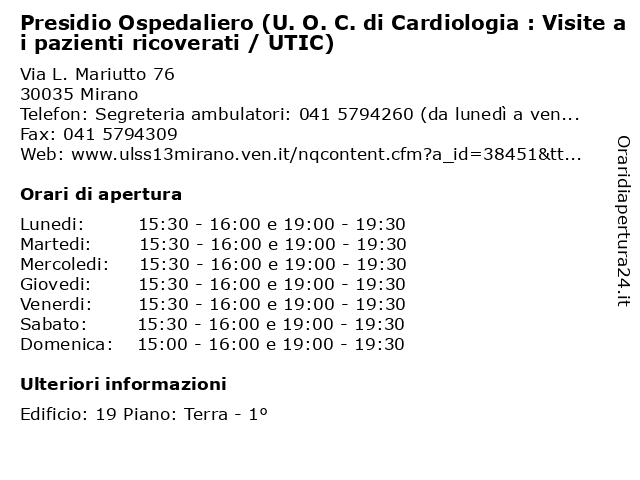 Presidio Ospedaliero (U. O. C. di Cardiologia : Visite a i pazienti ricoverati / UTIC)

Via L. Mariutto 76
30035 Mirano
Telefon: Segreteria ambulatori: 041 5794260 (da lunedì a ven...
Fax: 041 5794309
Web: www.ulss13mirano.ven.it/nqcontent.cfm?a_id=38451&tt...

Orari di apertura

| Lunedi: | 15:30 - 16:00 e 19:00 - 19:30 |
|---|---|
| Martedi: | 15:30 - 16:00 e 19:00 - 19:30 |
| Mercoledi: | 15:30 - 16:00 e 19:00 - 19:30 |
| Giovedi: | 15:30 - 16:00 e 19:00 - 19:30 |
| Venerdi: | 15:30 - 16:00 e 19:00 - 19:30 |
| Sabato: | 15:30 - 16:00 e 19:00 - 19:30 |
| Domenica: | 15:00 - 16:00 e 19:00 - 19:30 |

Ulteriori informazioni

Edificio: 19 Piano: Terra - 1°

Oraridiapertura24.it